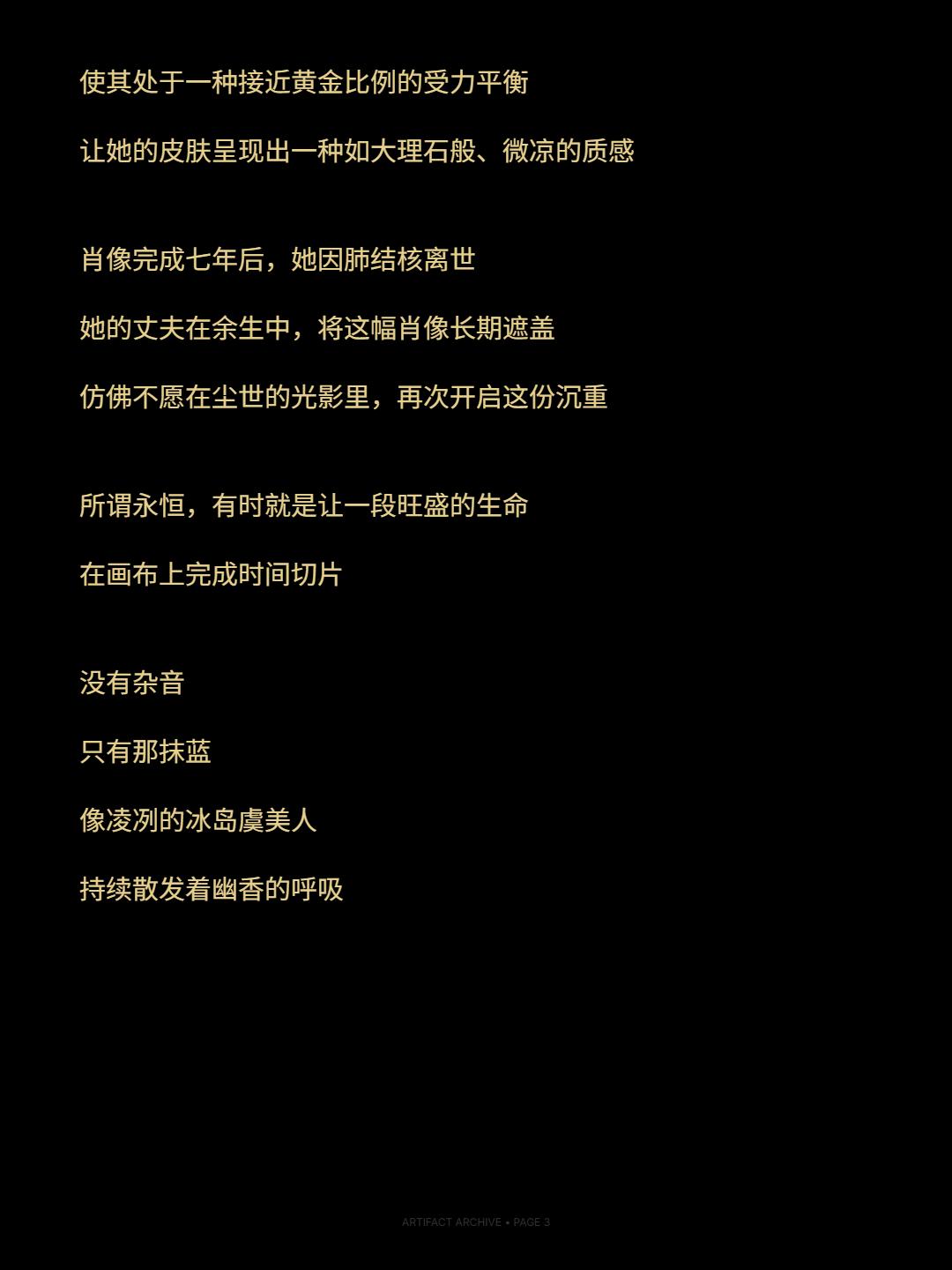 使其处于一种接近黄金比例的受力平衡

让她的皮肤呈现出一种如大理石般、微凉的质感

肖像完成七年后，她因肺结核离世

她的丈夫在余生中，将这幅肖像长期遮盖

仿佛不愿在尘世的光影里，再次开启这份沉重

所谓永恒，有时就是让一段旺盛的生命

在画布上完成时间切片

没有杂音

只有那抹蓝

像凌冽的冰岛虞美人

持续散发着幽香的呼吸

ARTIFACT ARCHIVE • PAGE 3